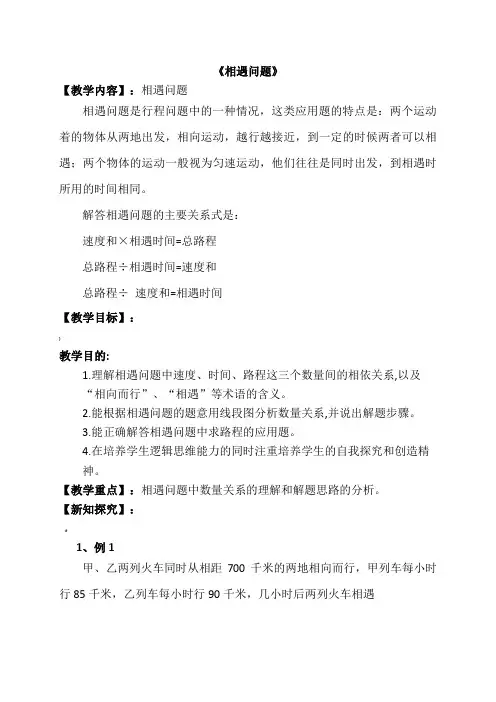 《相遇问题》

【教学内容】：相遇问题

相遇问题是行程问题中的一种情况，这类应用题的特点是：两个运动着的物体从两地出发，相向运动，越行越接近，到一定的时候两者可以相遇；两个物体的运动一般视为匀速运动，他们往往是同时出发，到相遇时所用的时间相同。

解答相遇问题的主要关系式是：

速度和×相遇时间=总路程

总路程÷相遇时间=速度和

总路程÷ 速度和=相遇时间

【教学目标】：

教学目的:

1.理解相遇问题中速度、时间、路程这三个数量间的相依关系,以及“相向而行”、“相遇”等术语的含义。

2.能根据相遇问题的题意用线段图分析数量关系,并说出解题步骤。

3.能正确解答相遇问题中求路程的应用题。

4.在培养学生逻辑思维能力的同时注重培养学生的自我探究和创造精神。

【教学重点】：相遇问题中数量关系的理解和解题思路的分析。

【新知探究】：

1、例 1

甲、乙两列火车同时从相距 700 千米的两地相向而行，甲列车每小时行 85 千米，乙列车每小时行 90 千米，几小时后两列火车相遇